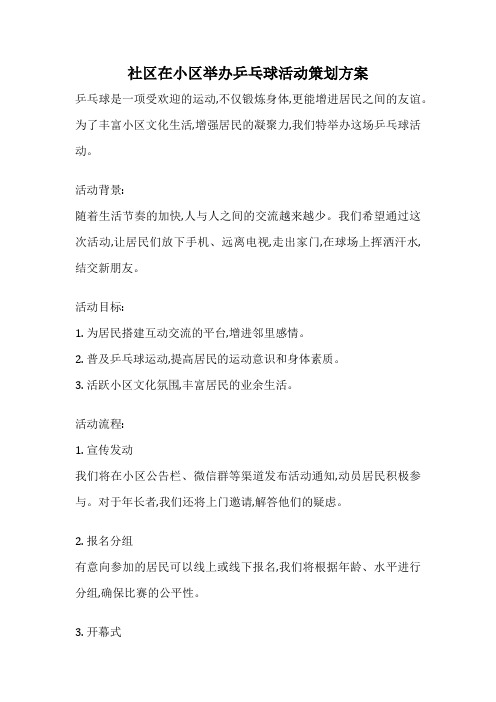 社区在小区举办乒乓球活动策划方案

乒乓球是一项受欢迎的运动,不仅锻炼身体,更能增进居民之间的友谊。为了丰富小区文化生活,增强居民的凝聚力,我们特举办这场乒乓球活动。

活动背景:

随着生活节奏的加快,人与人之间的交流越来越少。我们希望通过这次活动,让居民们放下手机、远离电视,走出家门,在球场上挥洒汗水,结交新朋友。

活动目标:

1. 为居民搭建互动交流的平台,增进邻里感情。

2. 普及乒乓球运动,提高居民的运动意识和身体素质。

3. 活跃小区文化氛围,丰富居民的业余生活。

活动流程:

1. 宣传发动

我们将在小区公告栏、微信群等渠道发布活动通知,动员居民积极参与。对于年长者,我们还将上门邀请,解答他们的疑虑。

2. 报名分组

有意向参加的居民可以线上或线下报名,我们将根据年龄、水平进行分组,确保比赛的公平性。

3. 开幕式